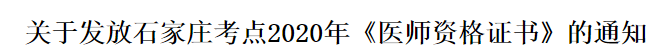 关于发放石家庄考点2020年《医师资格证书》的通知